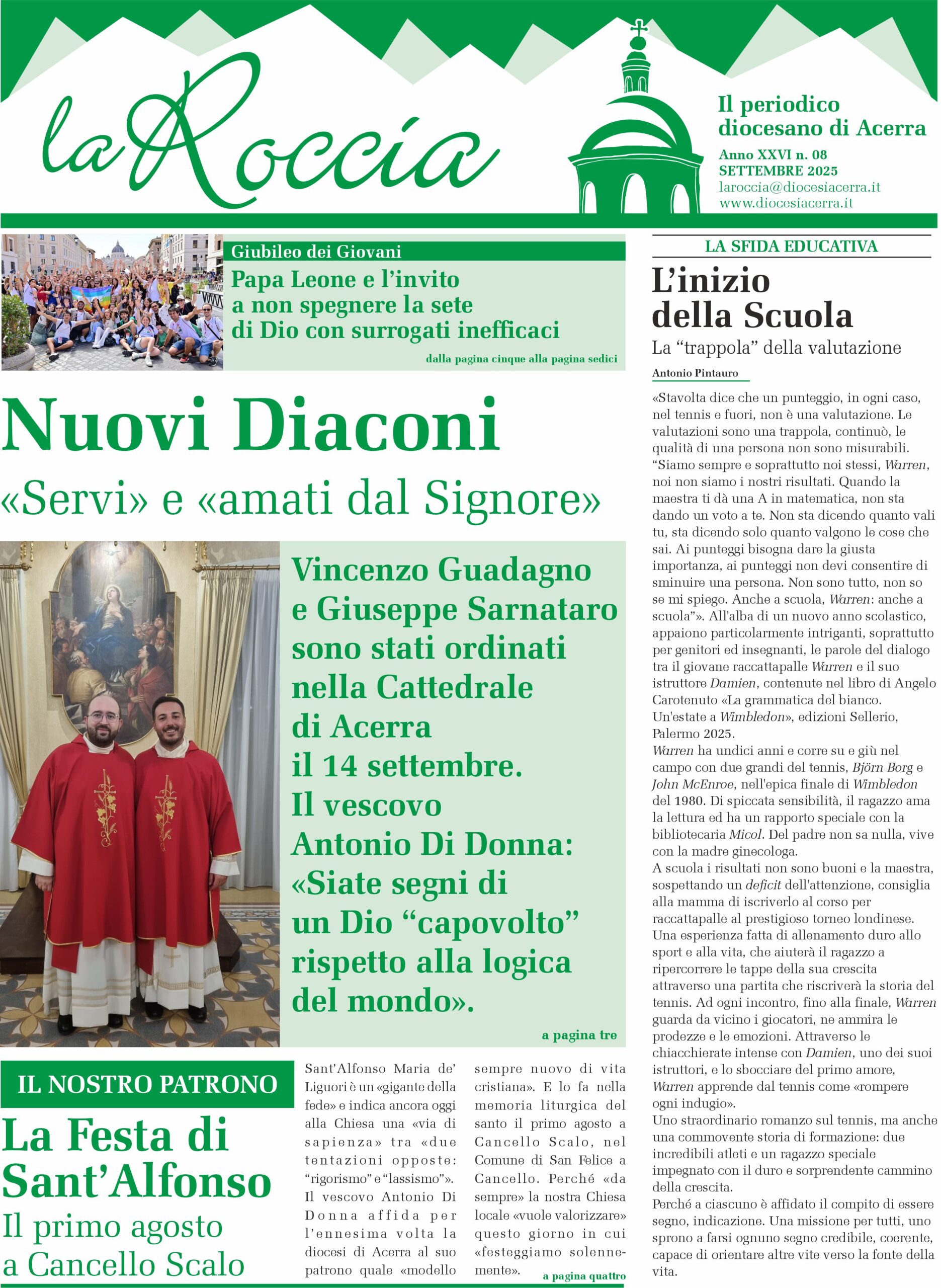 la Roccia

Il periodico diocesano di Acerra
Anno XXVI n. 08
SETTEMBRE 2025
laroccia@diocesiacerra.it
www.diocesiacerra.it

Giubileo dei Giovani
Papa Leone e l'invito a non spegnere la sete di Dio con surrogati inefficaci
dalla pagina cinque alla pagina sedici

Nuovi Diaconi
«Servi» e «amati dal Signore»

Vincenzo Guadagno e Giuseppe Sarnataro sono stati ordinati nella Cattedrale di Acerra il 14 settembre. Il vescovo Antonio Di Donna: «Siate segni di un Dio "capovolto" rispetto alla logica del mondo».
a pagina tre

IL NOSTRO PATRONO
La Festa di Sant'Alfonso
Il primo agosto a Cancello Scalo

Sant'Alfonso Maria de' Liguori è un «gigante della fede» e indica ancora oggi alla Chiesa una «via di sapienza» tra «due tentazioni opposte: "rigorismo" e "lassismo"». Il vescovo Antonio Di Donna affida per l'ennesima volta la diocesi di Acerra al suo patrono quale «modello sempre nuovo di vita cristiana». E lo fa nella memoria liturgica del santo il primo agosto a Cancello Scalo, nel Comune di San Felice a Cancello. Perché «da sempre» la nostra Chiesa locale «vuole valorizzare» questo giorno in cui «festeggiamo solennemente».
a pagina quattro

LA SFIDA EDUCATIVA
L'inizio della Scuola
La "trappola" della valutazione
Antonio Pintauro

«Stavolta dice che un punteggio, in ogni caso, nel tennis e fuori, non è una valutazione. Le valutazioni sono una trappola, continuò, le qualità di una persona non sono misurabili. "Siamo sempre e soprattutto noi stessi, Warren, noi non siamo i nostri risultati. Quando la maestra ti dà una A in matematica, non sta dando un voto a te. Non sta dicendo quanto vali tu, sta dicendo solo quanto valgono le cose che sai. Ai punteggi bisogna dare la giusta importanza, ai punteggi non devi consentire di sminuire una persona. Non sono tutto, non so se mi spiego. Anche a scuola, Warren: anche a scuola"». All'alba di un nuovo anno scolastico, appaiono particolarmente intriganti, soprattutto per genitori ed insegnanti, le parole del dialogo tra il giovane raccattapalle Warren e il suo istruttore Damien, contenute nel libro di Angelo Carotenuto «La grammatica del bianco. Un'estate a Wimbledon», edizioni Sellerio, Palermo 2025.
Warren ha undici anni e corre su e giù nel campo con due grandi del tennis, Björn Borg e John McEnroe, nell'epica finale di Wimbledon del 1980. Di spiccata sensibilità, il ragazzo ama la lettura ed ha un rapporto speciale con la bibliotecaria Micol. Del padre non sa nulla, vive con la madre ginecologa.
A scuola i risultati non sono buoni e la maestra, sospettando un deficit dell'attenzione, consiglia alla mamma di iscriverlo al corso per raccattapalle al prestigioso torneo londinese. Una esperienza fatta di allenamento duro allo sport e alla vita, che aiuterà il ragazzo a ripercorrere le tappe della sua crescita attraverso una partita che riscriverà la storia del tennis. Ad ogni incontro, fino alla finale, Warren guarda da vicino i giocatori, ne ammira le prodezze e le emozioni. Attraverso le chiacchierate intense con Damien, uno dei suoi istruttori, e lo sbocciare del primo amore, Warren apprende dal tennis come «rompere ogni indugio».
Uno straordinario romanzo sul tennis, ma anche una commovente storia di formazione: due incredibili atleti e un ragazzo speciale impegnato con il duro e sorprendente cammino della crescita.
Perché a ciascuno è affidato il compito di essere segno, indicazione. Una missione per tutti, uno sprono a farsi ognuno segno credibile, coerente, capace di orientare altre vite verso la fonte della vita.